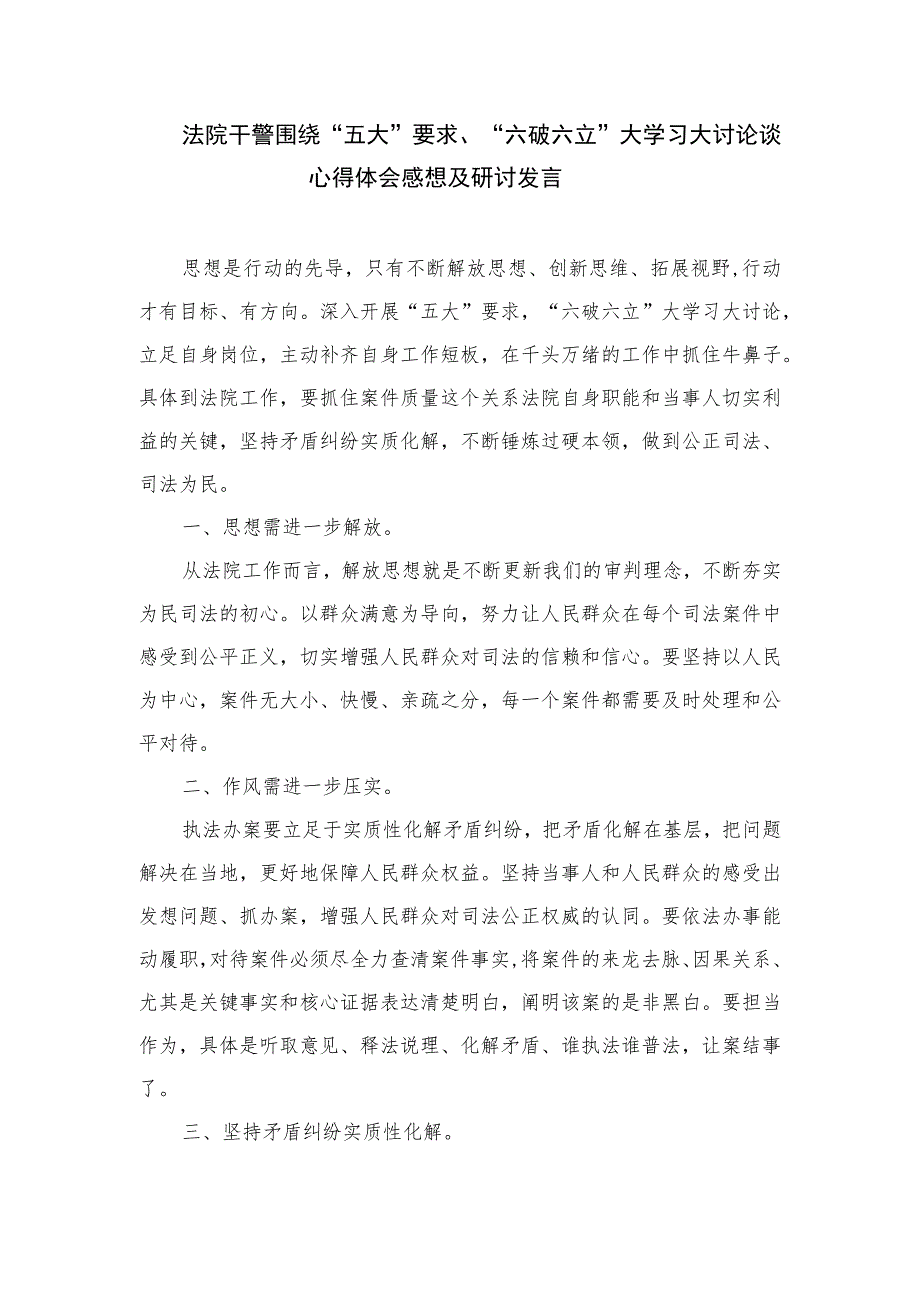 法院干警围绕“五大”要求、“六破六立”大学习大讨论谈心得体会感想及研讨发言

思想是行动的先导，只有不断解放思想、创新思维、拓展视野,行动才有目标、有方向。深入开展“五大”要求，“六破六立”大学习大讨论，立足自身岗位，主动补齐自身工作短板，在千头万绪的工作中抓住牛鼻子。具体到法院工作，要抓住案件质量这个关系法院自身职能和当事人切实利益的关键，坚持矛盾纠纷实质化解，不断锤炼过硬本领，做到公正司法、司法为民。

一、思想需进一步解放。

从法院工作而言，解放思想就是不断更新我们的审判理念，不断夯实为民司法的初心。以群众满意为导向，努力让人民群众在每个司法案件中感受到公平正义，切实增强人民群众对司法的信赖和信心。要坚持以人民为中心，案件无大小、快慢、亲疏之分，每一个案件都需要及时处理和公平对待。

二、作风需进一步压实。

执法办案要立足于实质性化解矛盾纠纷，把矛盾化解在基层，把问题解决在当地，更好地保障人民群众权益。坚持当事人和人民群众的感受出发想问题、抓办案，增强人民群众对司法公正权威的认同。要依法办事能动履职,对待案件必须尽全力查清案件事实,将案件的来龙去脉、因果关系、尤其是关键事实和核心证据表达清楚明白，阐明该案的是非黑白。要担当作为，具体是听取意见、释法说理、化解矛盾、谁执法谁普法，让案结事了。

三、坚持矛盾纠纷实质性化解。